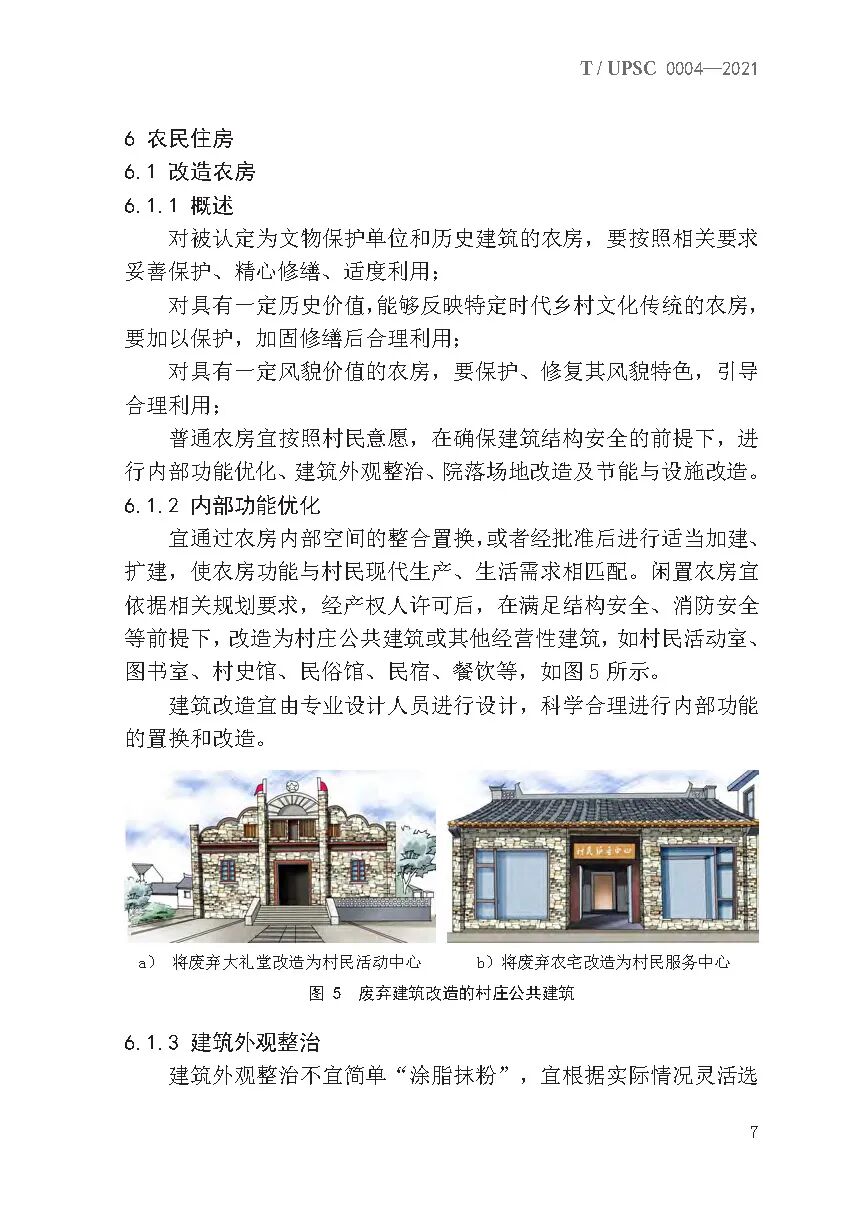 T / UPSC 0004—2021

6 农民住房
6.1 改造农房
6.1.1 概述

对被认定为文物保护单位和历史建筑的农房，要按照相关要求妥善保护、精心修缮、适度利用；

对具有一定历史价值，能够反映特定时代乡村文化传统的农房，要加以保护，加固修缮后合理利用；

对具有一定风貌价值的农房，要保护、修复其风貌特色，引导合理利用；

普通农房宜按照村民意愿，在确保建筑结构安全的前提下，进行内部功能优化、建筑外观整治、院落场地改造及节能与设施改造。

6.1.2 内部功能优化

宜通过农房内部空间的整合置换，或者经批准后进行适当加建、扩建，使农房功能与村民现代生产、生活需求相匹配。闲置农房宜依据相关规划要求，经产权人许可后，在满足结构安全、消防安全等前提下，改造为村庄公共建筑或其他经营性建筑，如村民活动室、图书室、村史馆、民俗馆、民宿、餐饮等，如图5所示。

建筑改造宜由专业设计人员进行设计，科学合理进行内部功能的置换和改造。

村民服务中心

a） 将废弃大礼堂改造为村民活动中心　　b）将废弃农宅改造为村民服务中心

图 5 废弃建筑改造的村庄公共建筑

6.1.3 建筑外观整治

建筑外观整治不宜简单“涂脂抹粉”，宜根据实际情况灵活选

7